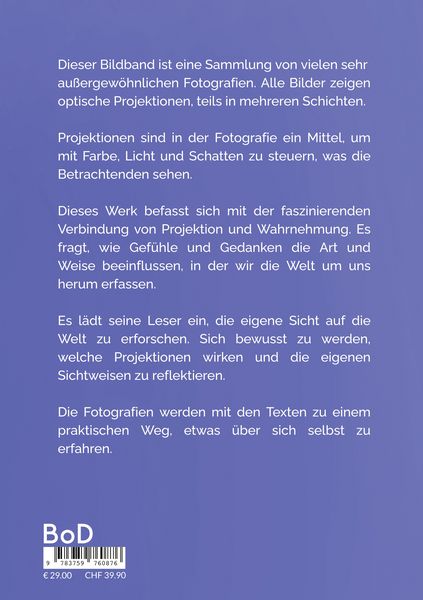 Dieser Bildband ist eine Sammlung von vielen sehr außergewöhnlichen Fotografien. Alle Bilder zeigen optische Projektionen, teils in mehreren Schichten.

Projektionen sind in der Fotografie ein Mittel, um mit Farbe, Licht und Schatten zu steuern, was die Betrachtenden sehen.

Dieses Werk befasst sich mit der faszinierenden Verbindung von Projektion und Wahrnehmung. Es fragt, wie Gefühle und Gedanken die Art und Weise beeinflussen, in der wir die Welt um uns herum erfassen.

Es lädt seine Leser ein, die eigene Sicht auf die Welt zu erforschen. Sich bewusst zu werden, welche Projektionen wirken und die eigenen Sichtweisen zu reflektieren.

Die Fotografien werden mit den Texten zu einem praktischen Weg, etwas über sich selbst zu erfahren.

BoD

9 783759 760876

€ 29.00 CHF 39.90